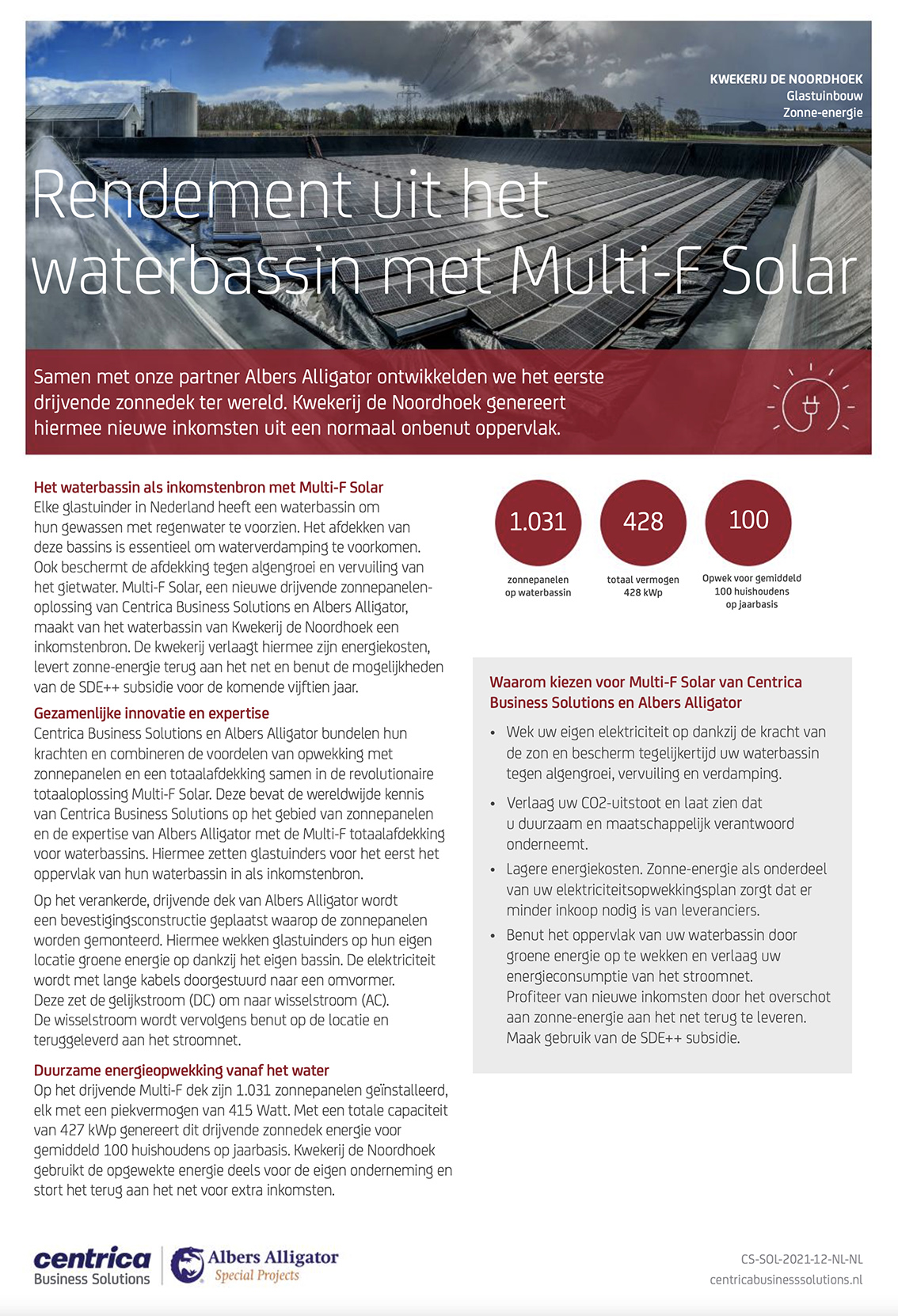 KWEKERIJ DE NOORDHOEK
Glastuinbouw
Zonne-energie

Rendement uit het waterbassin met Multi-F Solar

Samen met onze partner Albers Alligator ontwikkelden we het eerste drijvende zonnedek ter wereld. Kwekerij de Noordhoek genereert hiermee nieuwe inkomsten uit een normaal onbenut oppervlak.

Het waterbassin als inkomstenbron met Multi-F Solar
Elke glastuinder in Nederland heeft een waterbassin om hun gewassen met regenwater te voorzien. Het afdekken van deze bassins is essentieel om waterverdamping te voorkomen. Ook beschermt de afdekking tegen algengroei en vervuiling van het gietwater. Multi-F Solar, een nieuwe drijvende zonnepanelenoplossing van Centrica Business Solutions en Albers Alligator, maakt van het waterbassin van Kwekerij de Noordhoek een inkomstenbron. De kwekerij verlaagt hiermee zijn energiekosten, levert zonne-energie terug aan het net en benut de mogelijkheden van de SDE++ subsidie voor de komende vijftien jaar.

Gezamenlijke innovatie en expertise
Centrica Business Solutions en Albers Alligator bundelen hun krachten en combineren de voordelen van opwekking met zonnepanelen en een totaalafdekking samen in de revolutionaire totaaloplossing Multi-F Solar. Deze bevat de wereldwijde kennis van Centrica Business Solutions op het gebied van zonnepanelen en de expertise van Albers Alligator met de Multi-F totaalafdekking voor waterbassins. Hiermee zetten glastuinders voor het eerst het oppervlak van hun waterbassin in als inkomstenbron.

Op het verankerde, drijvende dek van Albers Alligator wordt een bevestigingsconstructie geplaatst waarop de zonnepanelen worden gemonteerd. Hiermee wekken glastuinders op hun eigen locatie groene energie op dankzij het eigen bassin. De elektriciteit wordt met lange kabels doorgestuurd naar een omvormer. Deze zet de gelijkstroom (DC) om naar wisselstroom (AC). De wisselstroom wordt vervolgens benut op de locatie en teruggeleverd aan het stroomnet.

Duurzame energieopwekking vanaf het water
Op het drijvende Multi-F dek zijn 1.031 zonnepanelen geïnstalleerd, elk met een piekvermogen van 415 Watt. Met een totale capaciteit van 427 kWp genereert dit drijvende zonnedek energie voor gemiddeld 100 huishoudens op jaarbasis. Kwekerij de Noordhoek gebruikt de opgewekte energie deels voor de eigen onderneming en stort het terug aan het net voor extra inkomsten.

1.031
zonnepanelen op waterbassin

428
totaal vermogen 428 kWp

100
Opwek voor gemiddeld 100 huishoudens op jaarbasis

Waarom kiezen voor Multi-F Solar van Centrica Business Solutions en Albers Alligator
• Wek uw eigen elektriciteit op dankzij de kracht van de zon en bescherm tegelijkertijd uw waterbassin tegen algengroei, vervuiling en verdamping.
• Verlaag uw CO2-uitstoot en laat zien dat u duurzaam en maatschappelijk verantwoord onderneemt.
• Lagere energiekosten. Zonne-energie als onderdeel van uw elektriciteitsopwekkingsplan zorgt dat er minder inkoop nodig is van leveranciers.
• Benut het oppervlak van uw waterbassin door groene energie op te wekken en verlaag uw energieconsumptie van het stroomnet. Profiteer van nieuwe inkomsten door het overschot aan zonne-energie aan het net terug te leveren. Maak gebruik van de SDE++ subsidie.

centrica Business Solutions
Albers Alligator Special Projects

CS-SOL-2021-12-NL-NL
centricabusinesssolutions.nl